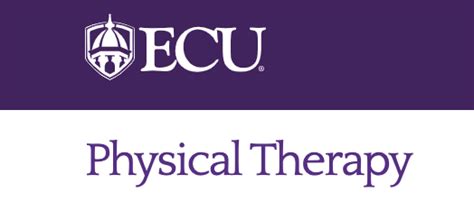 ECU®

Physical Therapy